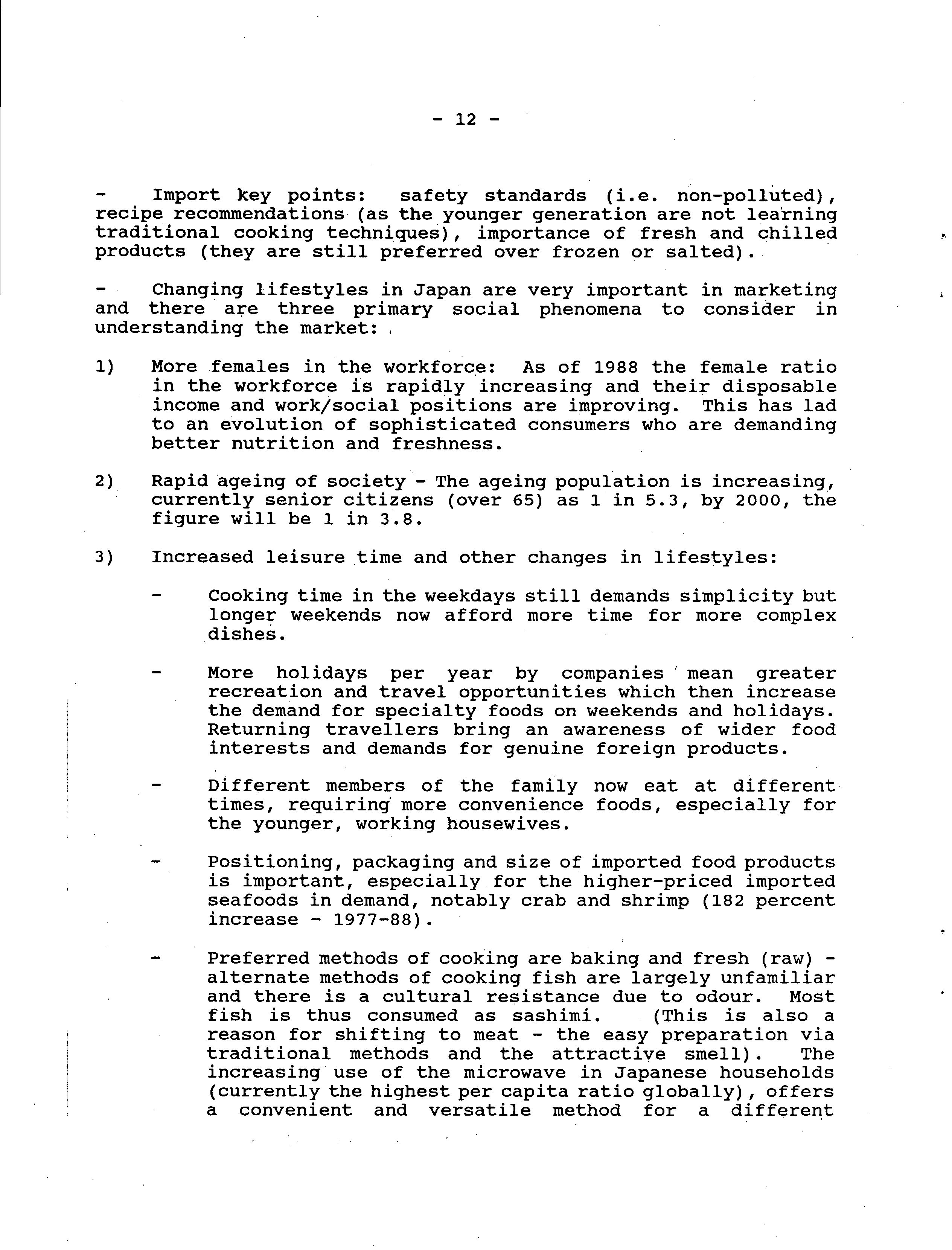 - 12 -

- Import key points: safety standards (i.e. non-polluted), recipe recommendations (as the younger generation are not learning traditional cooking techniques), importance of fresh and chilled products (they are still preferred over frozen or salted).

- Changing lifestyles in Japan are very important in marketing and there are three primary social phenomena to consider in understanding the market:

1) More females in the workforce: As of 1988 the female ratio in the workforce is rapidly increasing and their disposable income and work/social positions are improving. This has lad to an evolution of sophisticated consumers who are demanding better nutrition and freshness.

2) Rapid ageing of society - The ageing population is increasing, currently senior citizens (over 65) as 1 in 5.3, by 2000, the figure will be 1 in 3.8.

3) Increased leisure time and other changes in lifestyles:

- Cooking time in the weekdays still demands simplicity but longer weekends now afford more time for more complex dishes.

- More holidays per year by companies mean greater recreation and travel opportunities which then increase the demand for specialty foods on weekends and holidays. Returning travellers bring an awareness of wider food interests and demands for genuine foreign products.

- Different members of the family now eat at different times, requiring more convenience foods, especially for the younger, working housewives.

- Positioning, packaging and size of imported food products is important, especially for the higher-priced imported seafoods in demand, notably crab and shrimp (182 percent increase - 1977-88).

- Preferred methods of cooking are baking and fresh (raw) - alternate methods of cooking fish are largely unfamiliar and there is a cultural resistance due to odour. Most fish is thus consumed as sashimi. (This is also a reason for shifting to meat - the easy preparation via traditional methods and the attractive smell). The increasing use of the microwave in Japanese households (currently the highest per capita ratio globally), offers a convenient and versatile method for a different